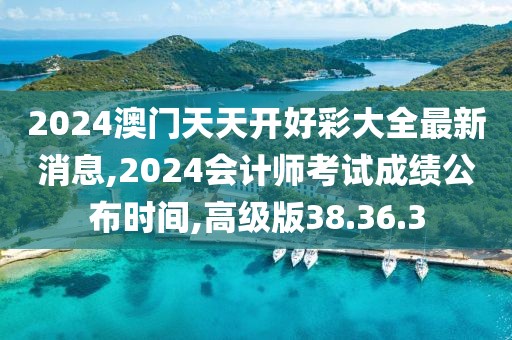 2024澳门天天开好彩大全最新消息,2024会计师考试成绩公布时间,高级版38.36.3